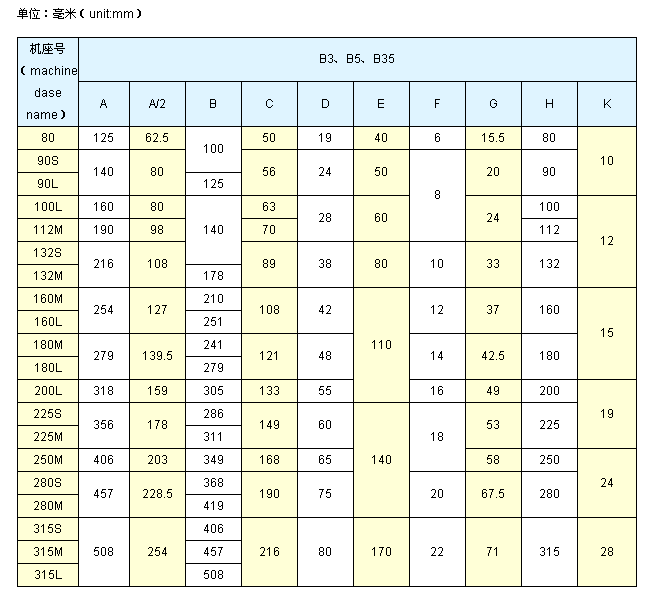 单位：毫米（unit:mm）

| 机座号（machine dase name） | B3、B5、B35 | | | | | | | | | |
|---|---|---|---|---|---|---|---|---|---|---|
| | A | A/2 | B | C | D | E | F | G | H | K |
| 80 | 125 | 62.5 | 100 | 50 | 19 | 40 | 6 | 15.5 | 80 | 10 |
| 90S | 140 | 80 | 100 | 56 | 24 | 50 | 8 | 20 | 90 | 10 |
| 90L | 140 | 80 | 125 | 56 | 24 | 50 | 8 | 20 | 90 | 10 |
| 100L | 160 | 80 | 140 | 63 | 28 | 60 | 8 | 24 | 100 | 12 |
| 112M | 190 | 98 | 140 | 70 | 28 | 60 | 8 | 24 | 112 | 12 |
| 132S | 216 | 108 | 140 | 89 | 38 | 80 | 10 | 33 | 132 | 12 |
| 132M | 216 | 108 | 178 | 89 | 38 | 80 | 10 | 33 | 132 | 12 |
| 160M | 254 | 127 | 210 | 108 | 42 | 110 | 12 | 37 | 160 | 15 |
| 160L | 254 | 127 | 251 | 108 | 42 | 110 | 12 | 37 | 160 | 15 |
| 180M | 279 | 139.5 | 241 | 121 | 48 | 110 | 14 | 42.5 | 180 | 15 |
| 180L | 279 | 139.5 | 279 | 121 | 48 | 110 | 14 | 42.5 | 180 | 15 |
| 200L | 318 | 159 | 305 | 133 | 55 | 110 | 16 | 49 | 200 | 19 |
| 225S | 356 | 178 | 286 | 149 | 60 | 140 | 18 | 53 | 225 | 19 |
| 225M | 356 | 178 | 311 | 149 | 60 | 140 | 18 | 53 | 225 | 19 |
| 250M | 406 | 203 | 349 | 168 | 65 | 140 | 18 | 58 | 250 | 24 |
| 280S | 457 | 228.5 | 368 | 190 | 75 | 140 | 20 | 67.5 | 280 | 24 |
| 280M | 457 | 228.5 | 419 | 190 | 75 | 140 | 20 | 67.5 | 280 | 24 |
| 315S | 508 | 254 | 406 | 216 | 80 | 170 | 22 | 71 | 315 | 28 |
| 315M | 508 | 254 | 457 | 216 | 80 | 170 | 22 | 71 | 315 | 28 |
| 315L | 508 | 254 | 508 | 216 | 80 | 170 | 22 | 71 | 315 | 28 |